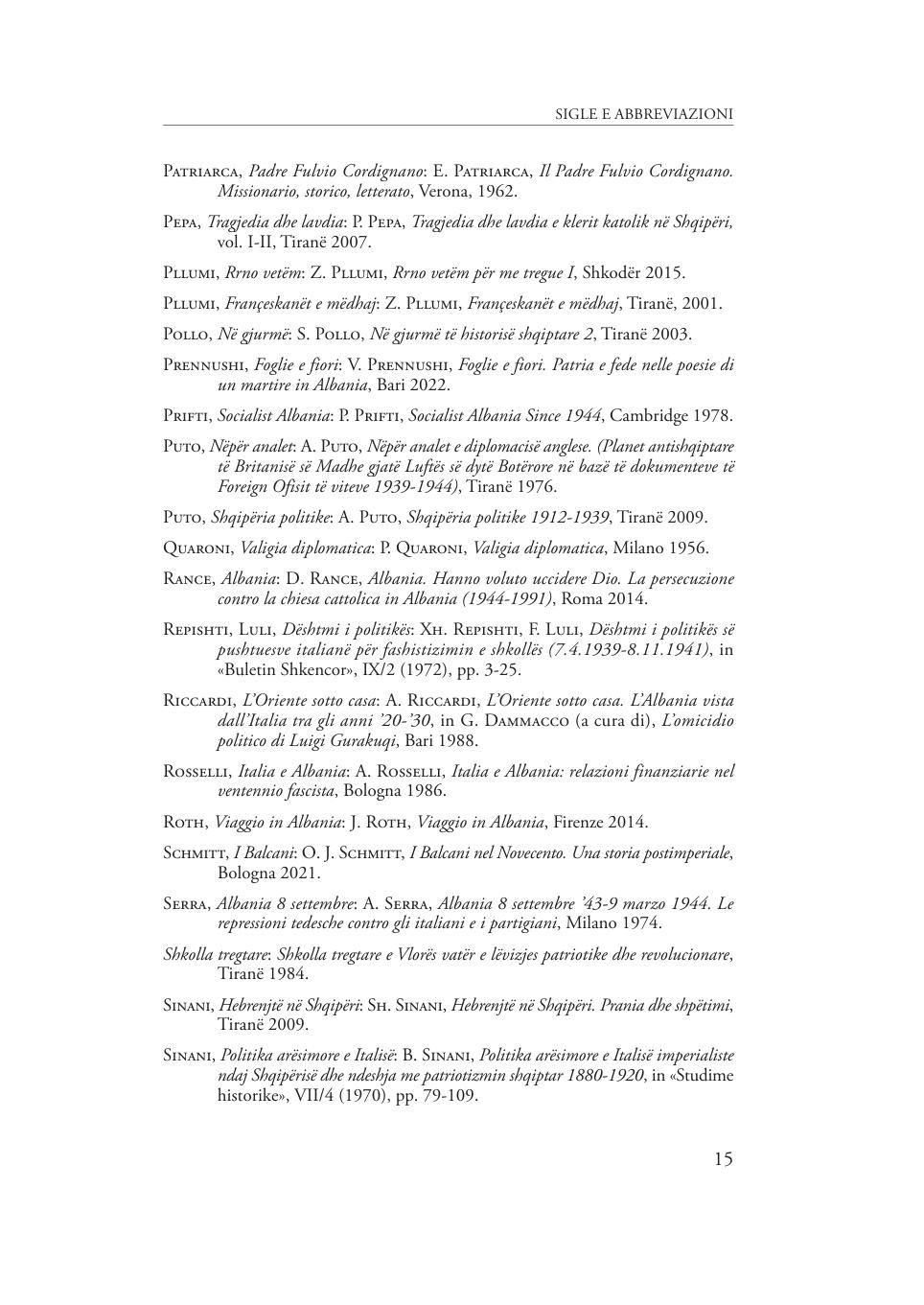 SIGLE E ABBREVIAZIONI

Patriarca, Padre Fulvio Cordignano: E. Patriarca, Il Padre Fulvio Cordignano. Missionario, storico, letterato, Verona, 1962.

Pepa, Tragjedia dhe lavdia: P. Pepa, Tragjedia dhe lavdia e klerit katolik në Shqipëri, vol. I-II, Tiranë 2007.

Pllumi, Rrno vetëm: Z. Pllumi, Rrno vetëm për me tregue I, Shkodër 2015.

Pllumi, Françeskanët e mëdhaj: Z. Pllumi, Françeskanët e mëdhaj, Tiranë, 2001.

Pollo, Në gjurmë: S. Pollo, Në gjurmë të historisë shqiptare 2, Tiranë 2003.

Prennushi, Foglie e fiori: V. Prennushi, Foglie e fiori. Patria e fede nelle poesie di un martire in Albania, Bari 2022.

Prifti, Socialist Albania: P. Prifti, Socialist Albania Since 1944, Cambridge 1978.

Puto, Nëpër analet: A. Puto, Nëpër analet e diplomacisë anglese. (Planet antishqiptare të Britanisë së Madhe gjatë Luftës së dytë Botërore në bazë të dokumenteve të Foreign Ofisit të viteve 1939-1944), Tiranë 1976.

Puto, Shqipëria politike: A. Puto, Shqipëria politike 1912-1939, Tiranë 2009.

Quaroni, Valigia diplomatica: P. Quaroni, Valigia diplomatica, Milano 1956.

Rance, Albania: D. Rance, Albania. Hanno voluto uccidere Dio. La persecuzione contro la chiesa cattolica in Albania (1944-1991), Roma 2014.

Repishti, Luli, Dështmi i politikës: Xh. Repishti, F. Luli, Dështmi i politikës së pushtuesve italianë për fashistizimin e shkollës (7.4.1939-8.11.1941), in «Buletin Shkencor», IX/2 (1972), pp. 3-25.

Riccardi, L'Oriente sotto casa: A. Riccardi, L'Oriente sotto casa. L'Albania vista dall'Italia tra gli anni '20-'30, in G. Dammacco (a cura di), L'omicidio politico di Luigi Gurakuqi, Bari 1988.

Rosselli, Italia e Albania: A. Rosselli, Italia e Albania: relazioni finanziarie nel ventennio fascista, Bologna 1986.

Roth, Viaggio in Albania: J. Roth, Viaggio in Albania, Firenze 2014.

Schmitt, I Balcani: O. J. Schmitt, I Balcani nel Novecento. Una storia postimperiale, Bologna 2021.

Serra, Albania 8 settembre: A. Serra, Albania 8 settembre '43-9 marzo 1944. Le repressioni tedesche contro gli italiani e i partigiani, Milano 1974.

Shkolla tregtare: Shkolla tregtare e Vlorës vatër e lëvizjes patriotike dhe revolucionare, Tiranë 1984.

Sinani, Hebrenjtë në Shqipëri: Sh. Sinani, Hebrenjtë në Shqipëri. Prania dhe shpëtimi, Tiranë 2009.

Sinani, Politika arësimore e Italisë: B. Sinani, Politika arësimore e Italisë imperialiste ndaj Shqipërisë dhe ndeshja me patriotizmin shqiptar 1880-1920, in «Studime historike», VII/4 (1970), pp. 79-109.

15